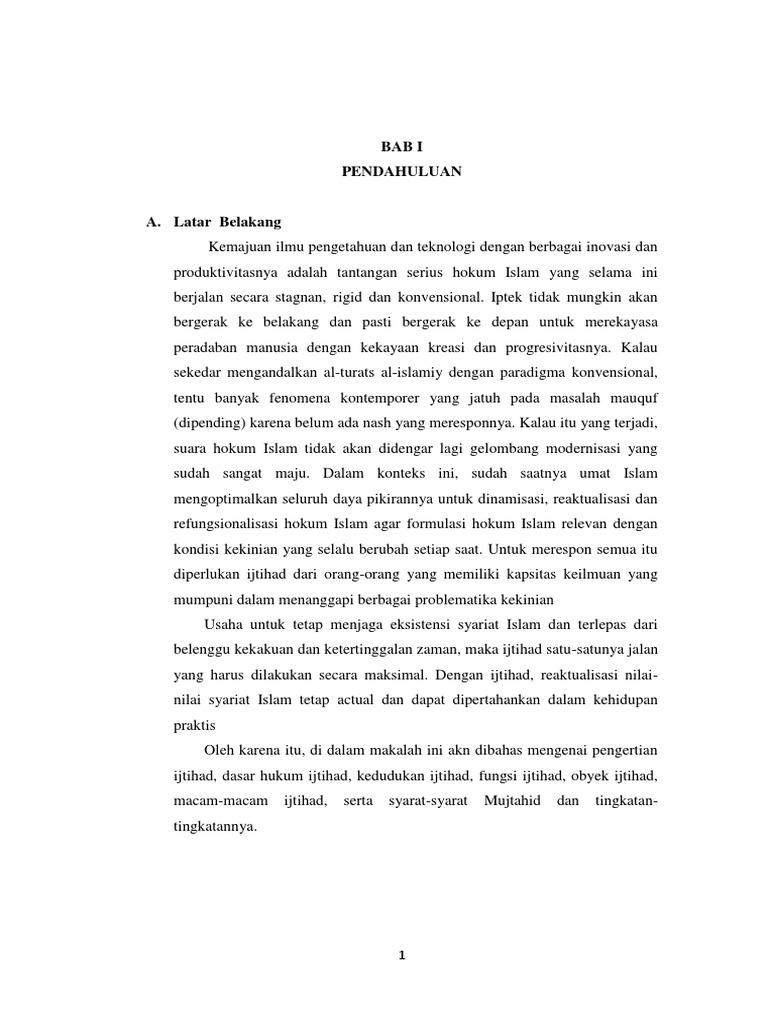 BAB I
PENDAHULUAN

A. Latar Belakang

Kemajuan ilmu pengetahuan dan teknologi dengan berbagai inovasi dan produktivitasnya adalah tantangan serius hokum Islam yang selama ini berjalan secara stagnan, rigid dan konvensional. Iptek tidak mungkin akan bergerak ke belakang dan pasti bergerak ke depan untuk merekayasa peradaban manusia dengan kekayaan kreasi dan progresivitasnya. Kalau sekedar mengandalkan al-turats al-islamiy dengan paradigma konvensional, tentu banyak fenomena kontemporer yang jatuh pada masalah mauquf (dipending) karena belum ada nash yang meresponnya. Kalau itu yang terjadi, suara hokum Islam tidak akan didengar lagi gelombang modernisasi yang sudah sangat maju. Dalam konteks ini, sudah saatnya umat Islam mengoptimalkan seluruh daya pikirannya untuk dinamisasi, reaktualisasi dan refungsionalisasi hokum Islam agar formulasi hokum Islam relevan dengan kondisi kekinian yang selalu berubah setiap saat. Untuk merespon semua itu diperlukan ijtihad dari orang-orang yang memiliki kapsitas keilmuan yang mumpuni dalam menanggapi berbagai problematika kekinian

Usaha untuk tetap menjaga eksistensi syariat Islam dan terlepas dari belenggu kekakuan dan ketertinggalan zaman, maka ijtihad satu-satunya jalan yang harus dilakukan secara maksimal. Dengan ijtihad, reaktualisasi nilai-nilai syariat Islam tetap actual dan dapat dipertahankan dalam kehidupan praktis

Oleh karena itu, di dalam makalah ini akn dibahas mengenai pengertian ijtihad, dasar hukum ijtihad, kedudukan ijtihad, fungsi ijtihad, obyek ijtihad, macam-macam ijtihad, serta syarat-syarat Mujtahid dan tingkatan-tingkatannya.

1